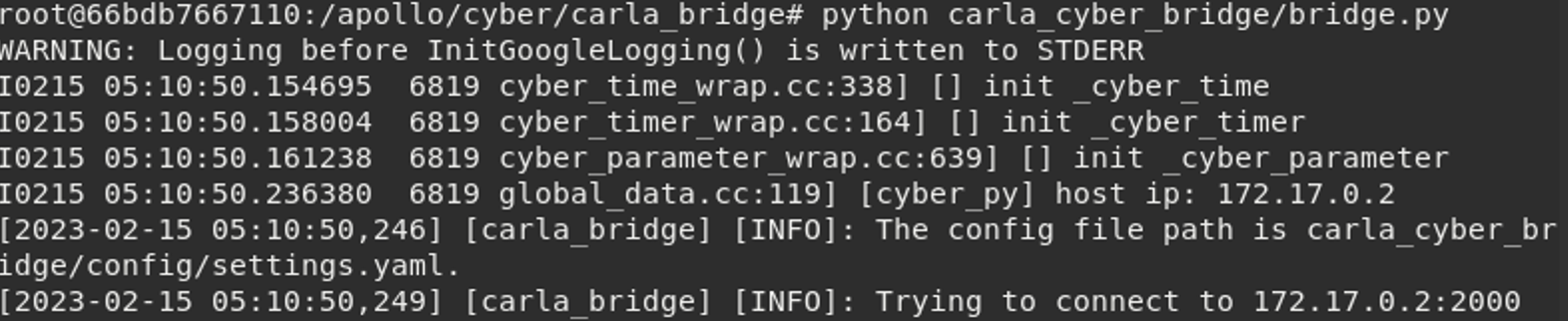 root@66bdb7667110:/apollo/cyber/carla_bridge# python carla_cyber_bridge/bridge.py
WARNING: Logging before InitGoogleLogging() is written to STDERR
I0215 05:10:50.154695  6819 cyber_time_wrap.cc:338] [] init _cyber_time
I0215 05:10:50.158004  6819 cyber_timer_wrap.cc:164] [] init _cyber_timer
I0215 05:10:50.161238  6819 cyber_parameter_wrap.cc:639] [] init _cyber_parameter
I0215 05:10:50.236380  6819 global_data.cc:119] [cyber_py] host ip: 172.17.0.2
[2023-02-15 05:10:50,246] [carla_bridge] [INFO]: The config file path is carla_cyber_bridge/config/settings.yaml.
[2023-02-15 05:10:50,249] [carla_bridge] [INFO]: Trying to connect to 172.17.0.2:2000